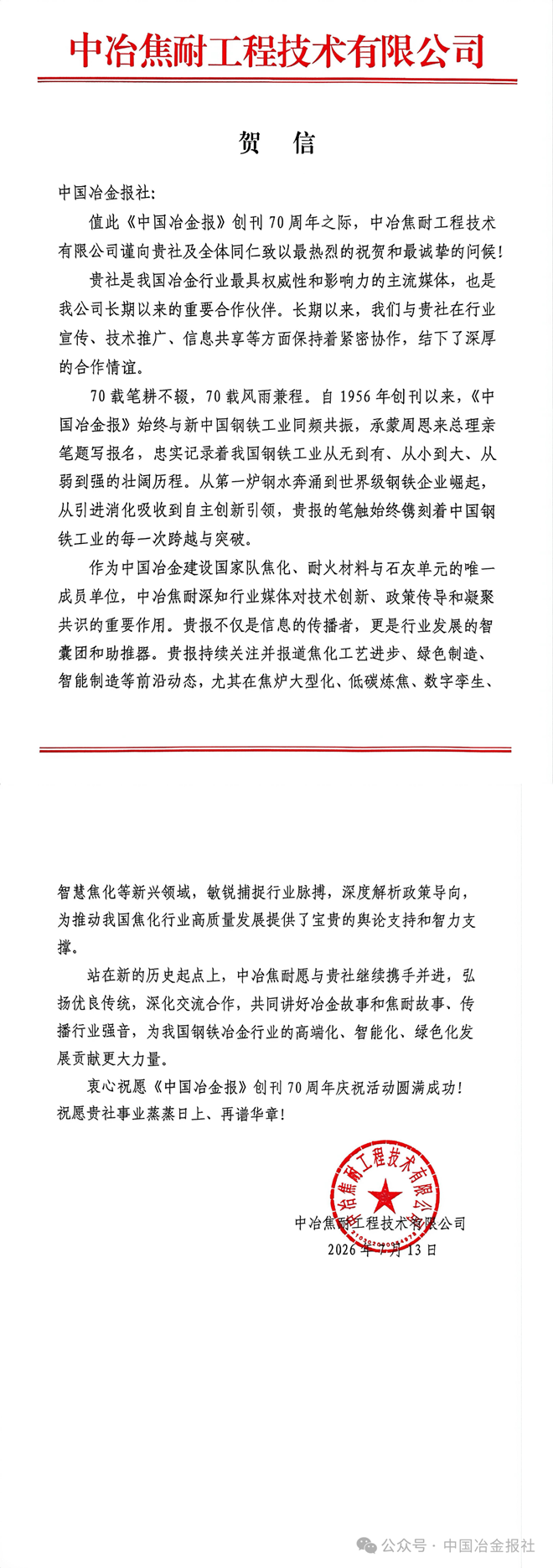 中冶焦耐工程技术有限公司

贺　信

中国冶金报社：

值此《中国冶金报》创刊70周年之际，中冶焦耐工程技术有限公司谨向贵社及全体同仁致以最热烈的祝贺和最诚挚的问候！

贵社是我国冶金行业最具权威性和影响力的主流媒体，也是我公司长期以来的重要合作伙伴。长期以来，我们与贵社在行业宣传、技术推广、信息共享等方面保持着紧密协作，结下了深厚的合作情谊。

70载笔耕不辍，70载风雨兼程。自1956年创刊以来，《中国冶金报》始终与新中国钢铁工业同频共振，承蒙周恩来总理亲笔题写报名，忠实记录着我国钢铁工业从无到有、从小到大、从弱到强的壮阔历程。从第一炉钢水奔涌到世界级钢铁企业崛起，从引进消化吸收到自主创新引领，贵报的笔触始终镌刻着中国钢铁工业的每一次跨越与突破。

作为中国冶金建设国家队焦化、耐火材料与石灰单元的唯一成员单位，中冶焦耐深知行业媒体对技术创新、政策传导和凝聚共识的重要作用。贵报不仅是信息的传播者，更是行业发展的智囊团和助推器。贵报持续关注并报道焦化工艺进步、绿色制造、智能制造等前沿动态，尤其在焦炉大型化、低碳炼焦、数字孪生、智慧焦化等新兴领域，敏锐捕捉行业脉搏，深度解析政策导向，为推动我国焦化行业高质量发展提供了宝贵的舆论支持和智力支撑。

站在新的历史起点上，中冶焦耐愿与贵社继续携手并进，弘扬优良传统，深化交流合作，共同讲好冶金故事和焦耐故事、传播行业强音，为我国钢铁冶金行业的高端化、智能化、绿色化发展贡献更大力量。

衷心祝愿《中国冶金报》创刊70周年庆祝活动圆满成功！祝愿贵社事业蒸蒸日上、再谱华章！

中冶焦耐工程技术有限公司
中冶焦耐工程技术有限公司
2026年7月13日

公众号 · 中国冶金报社